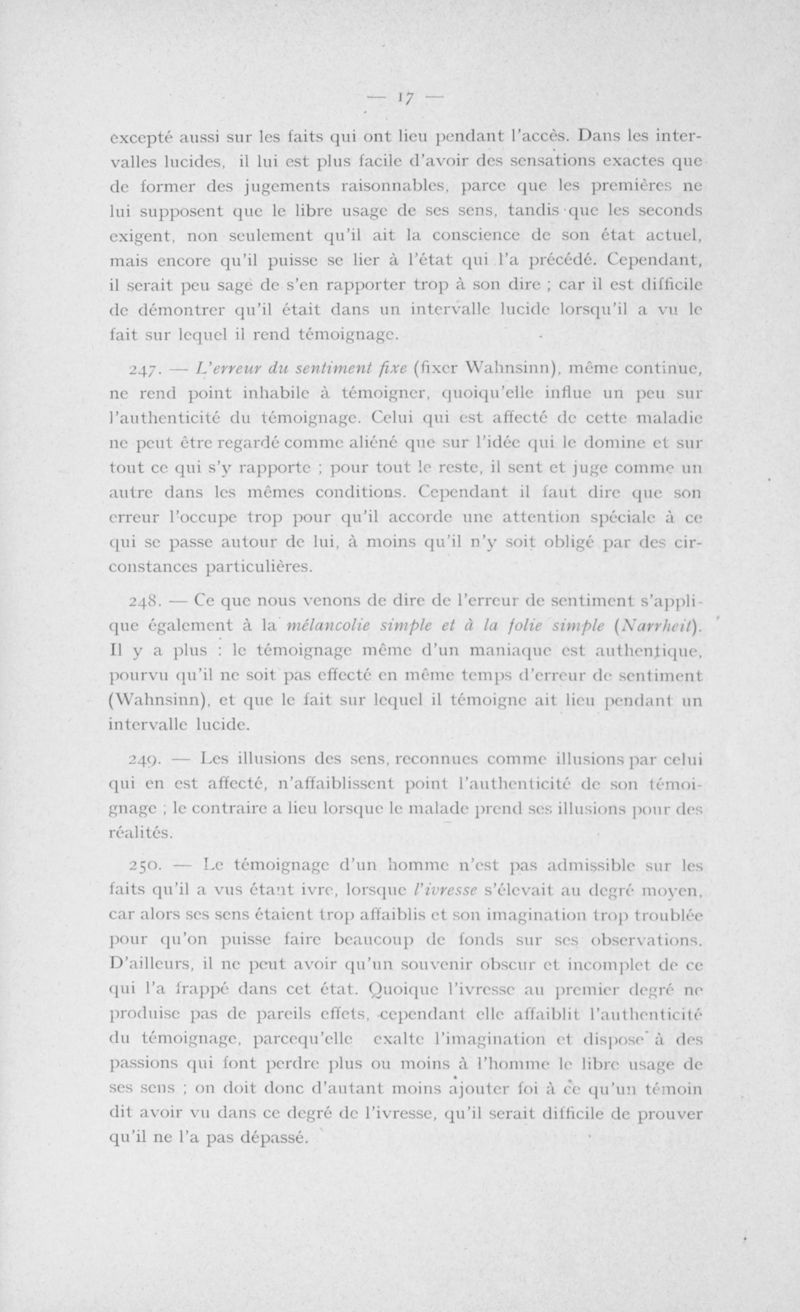 — 17 —

excepté aussi sur les faits qui ont lieu pendant l'accès. Dans les intervalles lucides, il lui est plus facile d'avoir des sensations exactes que de former des jugements raisonnables, parce que les premières ne lui supposent que le libre usage de ses sens, tandis que les seconds exigent, non seulement qu'il ait la conscience de son état actuel, mais encore qu'il puisse se lier à l'état qui l'a précédé. Cependant, il serait peu sage de s'en rapporter trop à son dire ; car il est difficile de démontrer qu'il était dans un intervalle lucide lorsqu'il a vu le fait sur lequel il rend témoignage.

247. — L'erreur du sentiment fixe (fixer Wahnsinn), même continue, ne rend point inhabile à témoigner, quoiqu'elle influe un peu sur l'authenticité du témoignage. Celui qui est affecté de cette maladie ne peut être regardé comme aliéné que sur l'idée qui le domine et sur tout ce qui s'y rapporte ; pour tout le reste, il sent et juge comme un autre dans les mêmes conditions. Cependant il faut dire que son erreur l'occupe trop pour qu'il accorde une attention spéciale à ce qui se passe autour de lui, à moins qu'il n'y soit obligé par des circonstances particulières.

248. — Ce que nous venons de dire de l'erreur de sentiment s'applique également à la mélancolie simple et à la folie simple (Narrheit). Il y a plus : le témoignage même d'un maniaque est authentique, pourvu qu'il ne soit pas effecté en même temps d'erreur de sentiment (Wahnsinn), et que le fait sur lequel il témoigne ait lieu pendant un intervalle lucide.

249. — Les illusions des sens, reconnues comme illusions par celui qui en est affecté, n'affaiblissent point l'authenticité de son témoignage ; le contraire a lieu lorsque le malade prend ses illusions pour des réalités.

250. — Le témoignage d'un homme n'est pas admissible sur les faits qu'il a vus étant ivre, lorsque l'ivresse s'élevait au degré moyen, car alors ses sens étaient trop affaiblis et son imagination trop troublée pour qu'on puisse faire beaucoup de fonds sur ses observations. D'ailleurs, il ne peut avoir qu'un souvenir obscur et incomplet de ce qui l'a frappé dans cet état. Quoique l'ivresse au premier degré ne produise pas de pareils effets, cependant elle affaiblit l'authenticité du témoignage, parcequ'elle exalte l'imagination et dispose à des passions qui font perdre plus ou moins à l'homme le libre usage de ses sens ; on doit donc d'autant moins ajouter foi à ce qu'un témoin dit avoir vu dans ce degré de l'ivresse, qu'il serait difficile de prouver qu'il ne l'a pas dépassé.